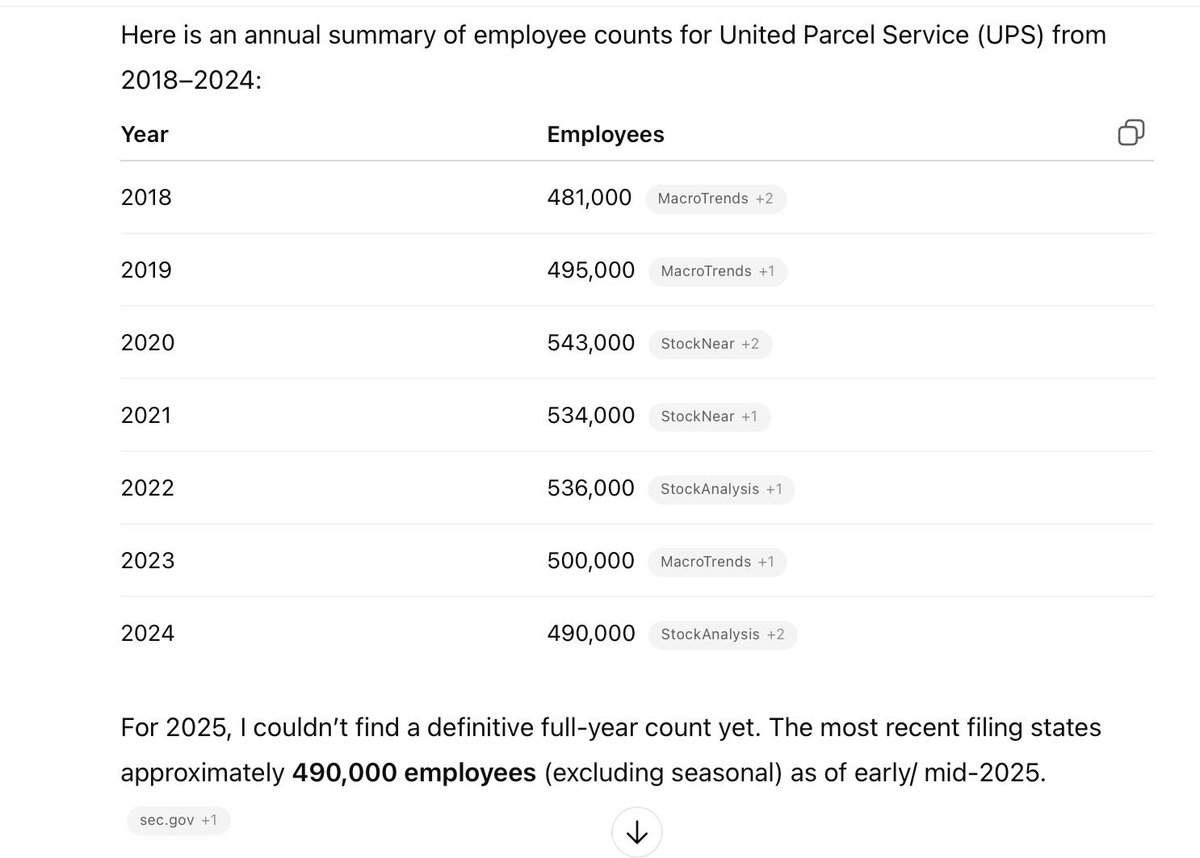 Here is an annual summary of employee counts for United Parcel Service (UPS) from 2018–2024:

| Year | Employees |
|---|---|
| 2018 | 481,000 MacroTrends +2 |
| 2019 | 495,000 MacroTrends +1 |
| 2020 | 543,000 StockNear +2 |
| 2021 | 534,000 StockNear +1 |
| 2022 | 536,000 StockAnalysis +1 |
| 2023 | 500,000 MacroTrends +1 |
| 2024 | 490,000 StockAnalysis +2 |

For 2025, I couldn't find a definitive full-year count yet. The most recent filing states approximately **490,000 employees** (excluding seasonal) as of early/ mid-2025.

sec.gov +1